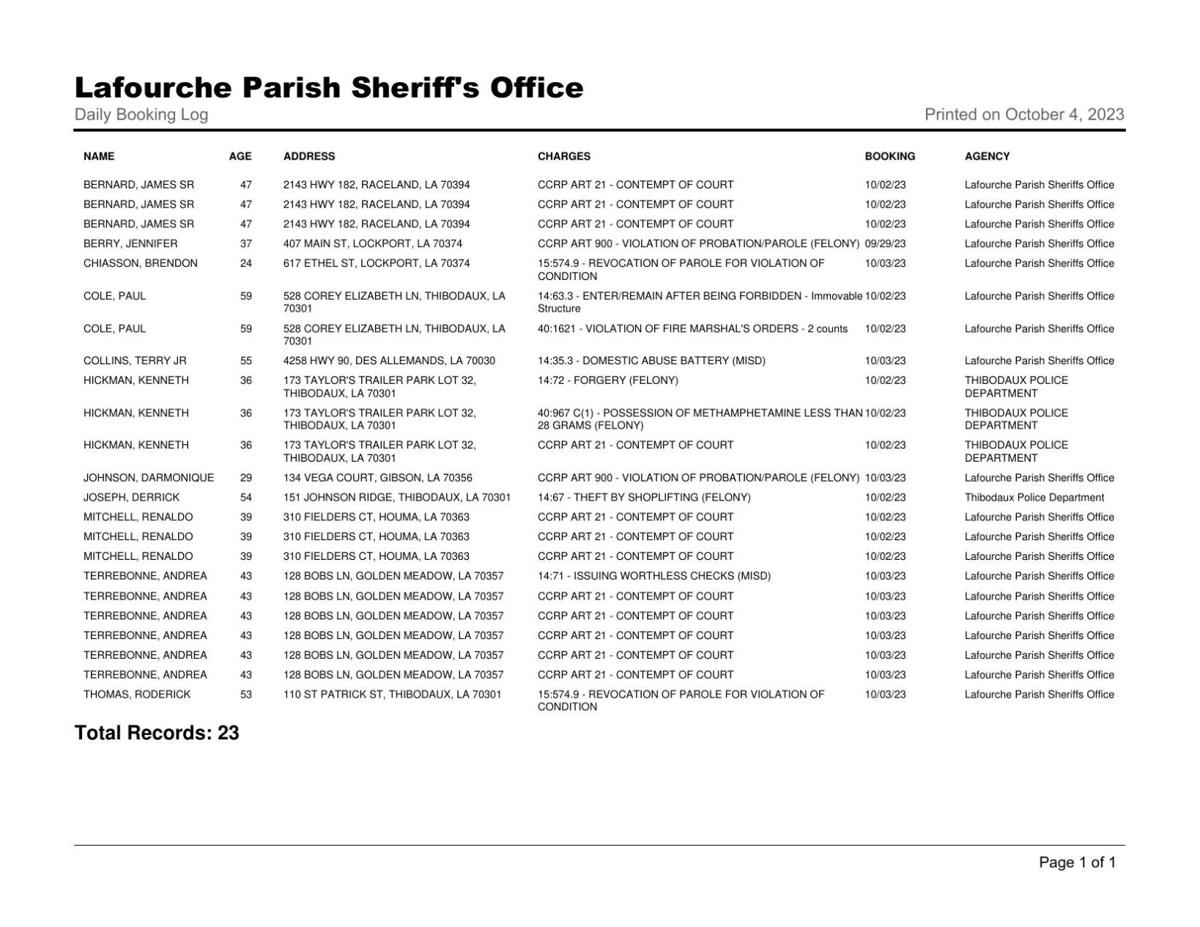 Lafourche Parish Sheriff's Office

Daily Booking Log

Printed on October 4, 2023

| NAME | AGE | ADDRESS | CHARGES | BOOKING | AGENCY |
|---|---|---|---|---|---|
| BERNARD, JAMES SR | 47 | 2143 HWY 182, RACELAND, LA 70394 | CCRP ART 21 - CONTEMPT OF COURT | 10/02/23 | Lafourche Parish Sheriffs Office |
| BERNARD, JAMES SR | 47 | 2143 HWY 182, RACELAND, LA 70394 | CCRP ART 21 - CONTEMPT OF COURT | 10/02/23 | Lafourche Parish Sheriffs Office |
| BERNARD, JAMES SR | 47 | 2143 HWY 182, RACELAND, LA 70394 | CCRP ART 21 - CONTEMPT OF COURT | 10/02/23 | Lafourche Parish Sheriffs Office |
| BERRY, JENNIFER | 37 | 407 MAIN ST, LOCKPORT, LA 70374 | CCRP ART 900 - VIOLATION OF PROBATION/PAROLE (FELONY) | 09/29/23 | Lafourche Parish Sheriffs Office |
| CHIASSON, BRENDON | 24 | 617 ETHEL ST, LOCKPORT, LA 70374 | 15:574.9 - REVOCATION OF PAROLE FOR VIOLATION OF CONDITION | 10/03/23 | Lafourche Parish Sheriffs Office |
| COLE, PAUL | 59 | 528 COREY ELIZABETH LN, THIBODAUX, LA 70301 | 14:63.3 - ENTER/REMAIN AFTER BEING FORBIDDEN - Immovable Structure | 10/02/23 | Lafourche Parish Sheriffs Office |
| COLE, PAUL | 59 | 528 COREY ELIZABETH LN, THIBODAUX, LA 70301 | 40:1621 - VIOLATION OF FIRE MARSHAL'S ORDERS - 2 counts | 10/02/23 | Lafourche Parish Sheriffs Office |
| COLLINS, TERRY JR | 55 | 4258 HWY 90, DES ALLEMANDS, LA 70030 | 14:35.3 - DOMESTIC ABUSE BATTERY (MISD) | 10/03/23 | Lafourche Parish Sheriffs Office |
| HICKMAN, KENNETH | 36 | 173 TAYLOR'S TRAILER PARK LOT 32, THIBODAUX, LA 70301 | 14:72 - FORGERY (FELONY) | 10/02/23 | THIBODAUX POLICE DEPARTMENT |
| HICKMAN, KENNETH | 36 | 173 TAYLOR'S TRAILER PARK LOT 32, THIBODAUX, LA 70301 | 40:967 C(1) - POSSESSION OF METHAMPHETAMINE LESS THAN 28 GRAMS (FELONY) | 10/02/23 | THIBODAUX POLICE DEPARTMENT |
| HICKMAN, KENNETH | 36 | 173 TAYLOR'S TRAILER PARK LOT 32, THIBODAUX, LA 70301 | CCRP ART 21 - CONTEMPT OF COURT | 10/02/23 | THIBODAUX POLICE DEPARTMENT |
| JOHNSON, DARMONIQUE | 29 | 134 VEGA COURT, GIBSON, LA 70356 | CCRP ART 900 - VIOLATION OF PROBATION/PAROLE (FELONY) | 10/03/23 | Lafourche Parish Sheriffs Office |
| JOSEPH, DERRICK | 54 | 151 JOHNSON RIDGE, THIBODAUX, LA 70301 | 14:67 - THEFT BY SHOPLIFTING (FELONY) | 10/02/23 | Thibodaux Police Department |
| MITCHELL, RENALDO | 39 | 310 FIELDERS CT, HOUMA, LA 70363 | CCRP ART 21 - CONTEMPT OF COURT | 10/02/23 | Lafourche Parish Sheriffs Office |
| MITCHELL, RENALDO | 39 | 310 FIELDERS CT, HOUMA, LA 70363 | CCRP ART 21 - CONTEMPT OF COURT | 10/02/23 | Lafourche Parish Sheriffs Office |
| MITCHELL, RENALDO | 39 | 310 FIELDERS CT, HOUMA, LA 70363 | CCRP ART 21 - CONTEMPT OF COURT | 10/02/23 | Lafourche Parish Sheriffs Office |
| TERREBONNE, ANDREA | 43 | 128 BOBS LN, GOLDEN MEADOW, LA 70357 | 14:71 - ISSUING WORTHLESS CHECKS (MISD) | 10/03/23 | Lafourche Parish Sheriffs Office |
| TERREBONNE, ANDREA | 43 | 128 BOBS LN, GOLDEN MEADOW, LA 70357 | CCRP ART 21 - CONTEMPT OF COURT | 10/03/23 | Lafourche Parish Sheriffs Office |
| TERREBONNE, ANDREA | 43 | 128 BOBS LN, GOLDEN MEADOW, LA 70357 | CCRP ART 21 - CONTEMPT OF COURT | 10/03/23 | Lafourche Parish Sheriffs Office |
| TERREBONNE, ANDREA | 43 | 128 BOBS LN, GOLDEN MEADOW, LA 70357 | CCRP ART 21 - CONTEMPT OF COURT | 10/03/23 | Lafourche Parish Sheriffs Office |
| TERREBONNE, ANDREA | 43 | 128 BOBS LN, GOLDEN MEADOW, LA 70357 | CCRP ART 21 - CONTEMPT OF COURT | 10/03/23 | Lafourche Parish Sheriffs Office |
| TERREBONNE, ANDREA | 43 | 128 BOBS LN, GOLDEN MEADOW, LA 70357 | CCRP ART 21 - CONTEMPT OF COURT | 10/03/23 | Lafourche Parish Sheriffs Office |
| THOMAS, RODERICK | 53 | 110 ST PATRICK ST, THIBODAUX, LA 70301 | 15:574.9 - REVOCATION OF PAROLE FOR VIOLATION OF CONDITION | 10/03/23 | Lafourche Parish Sheriffs Office |

Total Records: 23

Page 1 of 1